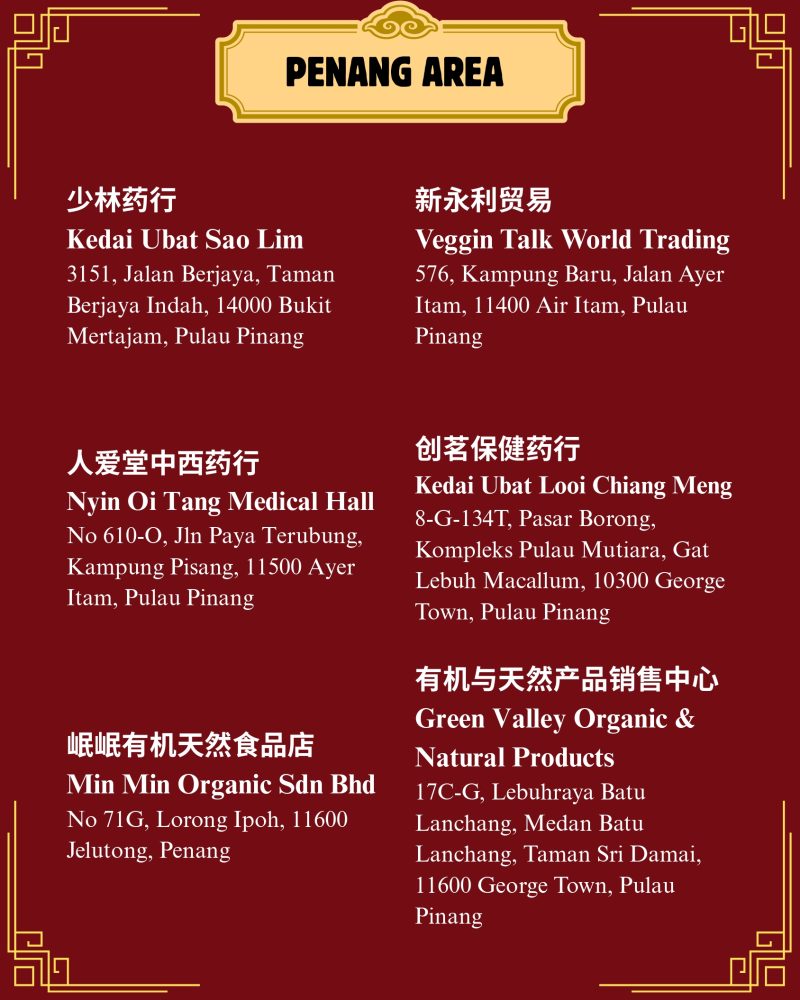 PENANG AREA

少林药行
Kedai Ubat Sao Lim
3151, Jalan Berjaya, Taman Berjaya Indah, 14000 Bukit Mertajam, Pulau Pinang

人爱堂中西药行
Nyin Oi Tang Medical Hall
No 610-O, Jln Paya Terubung, Kampung Pisang, 11500 Ayer Itam, Pulau Pinang

岷岷有机天然食品店
Min Min Organic Sdn Bhd
No 71G, Lorong Ipoh, 11600 Jelutong, Penang

新永利贸易
Veggin Talk World Trading
576, Kampung Baru, Jalan Ayer Itam, 11400 Air Itam, Pulau Pinang

创茗保健药行
Kedai Ubat Looi Chiang Meng
8-G-134T, Pasar Borong, Kompleks Pulau Mutiara, Gat Lebuh Macallum, 10300 George Town, Pulau Pinang

有机与天然产品销售中心
Green Valley Organic & Natural Products
17C-G, Lebuhraya Batu Lanchang, Medan Batu Lanchang, Taman Sri Damai, 11600 George Town, Pulau Pinang